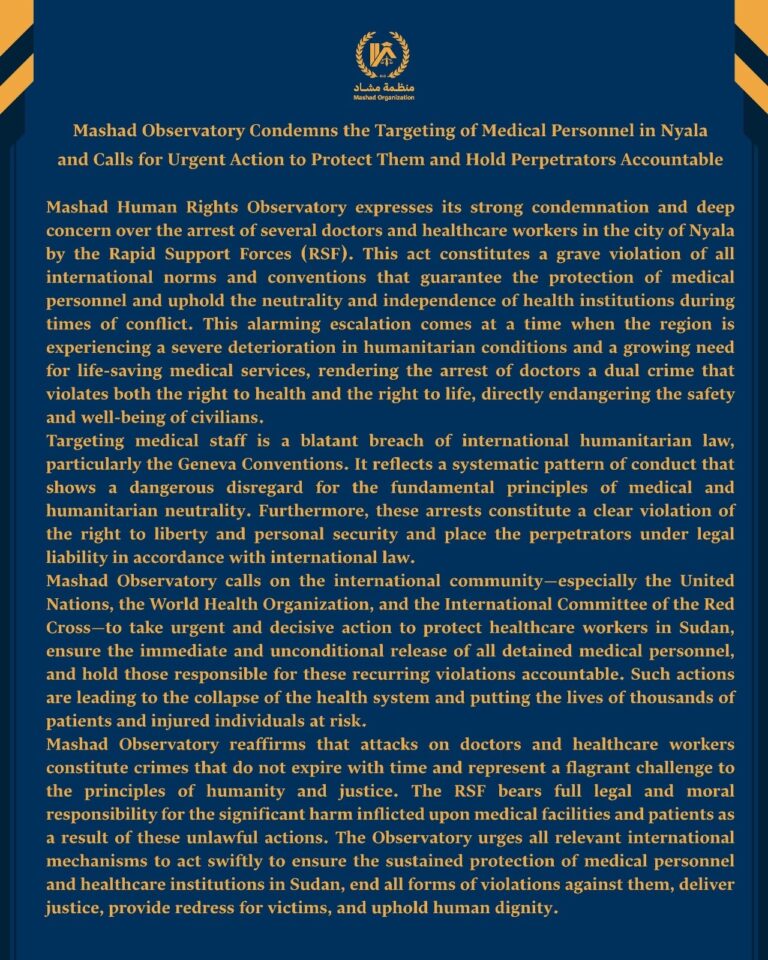 منظمة مشاد
Mashad Organization

Mashad Observatory Condemns the Targeting of Medical Personnel in Nyala and Calls for Urgent Action to Protect Them and Hold Perpetrators Accountable

Mashad Human Rights Observatory expresses its strong condemnation and deep concern over the arrest of several doctors and healthcare workers in the city of Nyala by the Rapid Support Forces (RSF). This act constitutes a grave violation of all international norms and conventions that guarantee the protection of medical personnel and uphold the neutrality and independence of health institutions during times of conflict. This alarming escalation comes at a time when the region is experiencing a severe deterioration in humanitarian conditions and a growing need for life-saving medical services, rendering the arrest of doctors a dual crime that violates both the right to health and the right to life, directly endangering the safety and well-being of civilians.
Targeting medical staff is a blatant breach of international humanitarian law, particularly the Geneva Conventions. It reflects a systematic pattern of conduct that shows a dangerous disregard for the fundamental principles of medical and humanitarian neutrality. Furthermore, these arrests constitute a clear violation of the right to liberty and personal security and place the perpetrators under legal liability in accordance with international law.
Mashad Observatory calls on the international community—especially the United Nations, the World Health Organization, and the International Committee of the Red Cross—to take urgent and decisive action to protect healthcare workers in Sudan, ensure the immediate and unconditional release of all detained medical personnel, and hold those responsible for these recurring violations accountable. Such actions are leading to the collapse of the health system and putting the lives of thousands of patients and injured individuals at risk.
Mashad Observatory reaffirms that attacks on doctors and healthcare workers constitute crimes that do not expire with time and represent a flagrant challenge to the principles of humanity and justice. The RSF bears full legal and moral responsibility for the significant harm inflicted upon medical facilities and patients as a result of these unlawful actions. The Observatory urges all relevant international mechanisms to act swiftly to ensure the sustained protection of medical personnel and healthcare institutions in Sudan, end all forms of violations against them, deliver justice, provide redress for victims, and uphold human dignity.